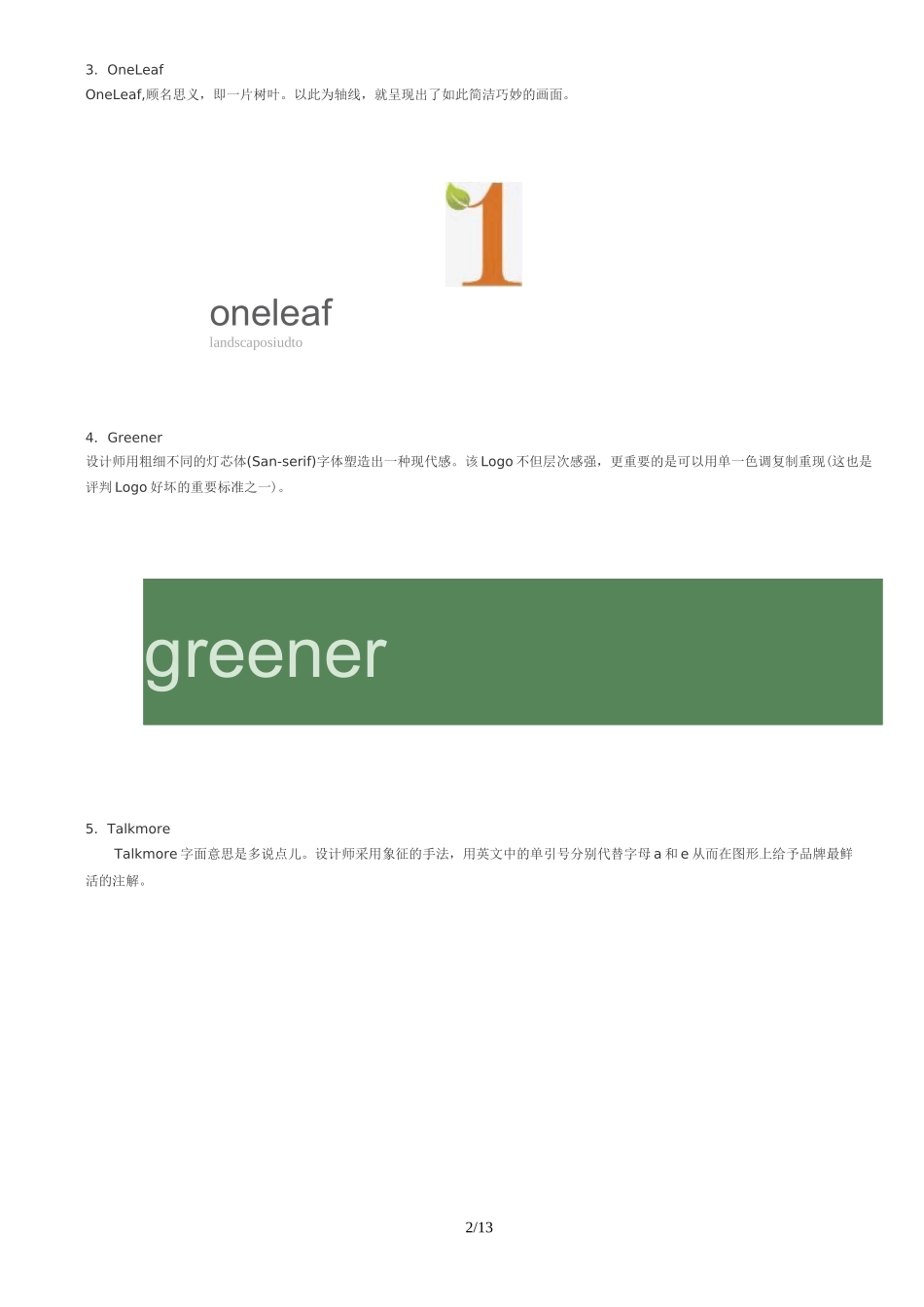 3. OneLeaf
OneLeaf,顾名思义，即一片树叶。以此为轴线，就呈现出了如此简洁巧妙的画面。

1

oneleaf
landscaposiudto

4. Greener
设计师用粗细不同的灯芯体(San-serif)字体塑造出一种现代感。该Logo不但层次感强，更重要的是可以用单一色调复制重现(这也是评判Logo好坏的重要标准之一)。

greener

5. Talkmore
Talkmore字面意思是多说点儿。设计师采用象征的手法，用英文中的单引号分别代替字母a和e从而在图形上给予品牌最鲜活的注解。

2/13